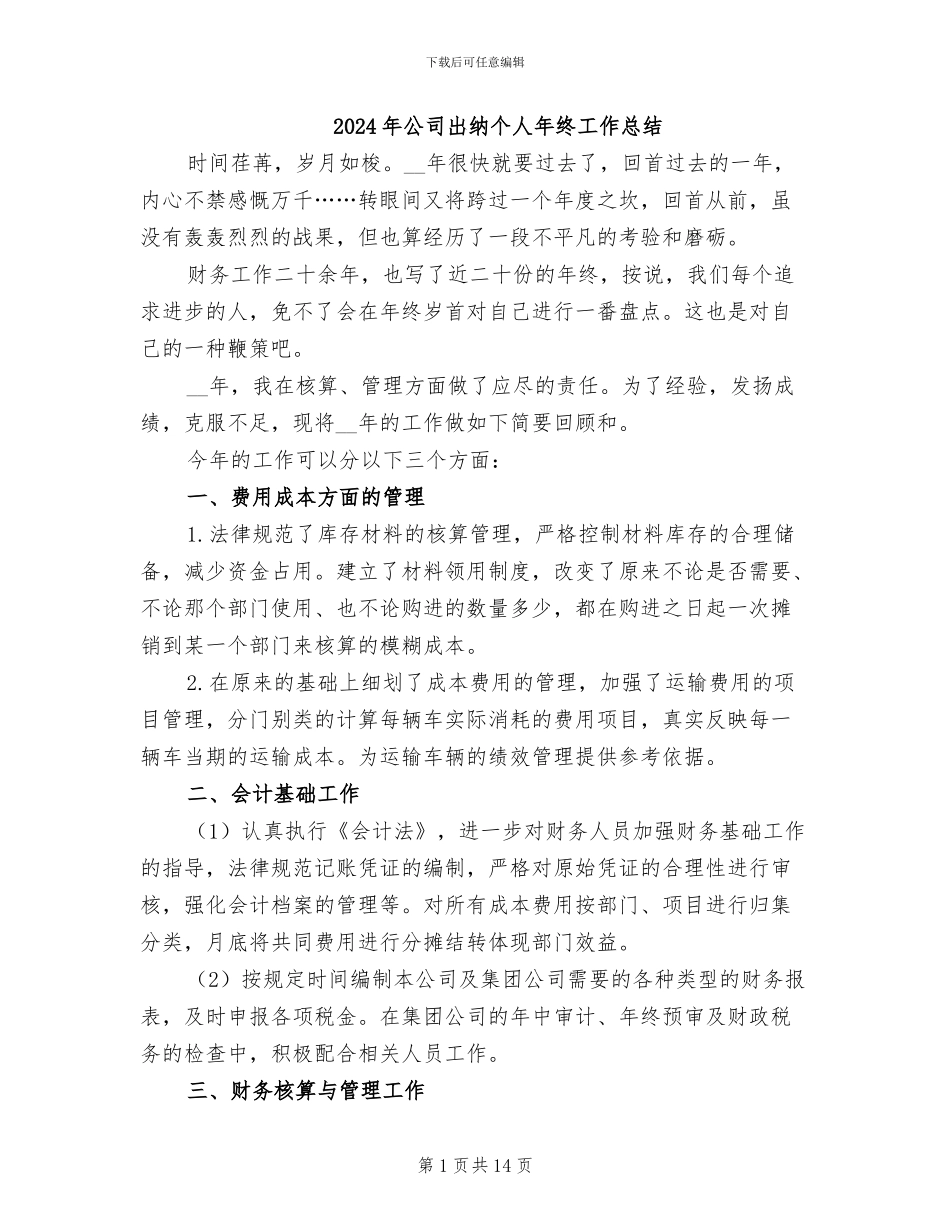 下载后可任意编辑

2024年公司出纳个人年终工作总结

时间荏苒，岁月如梭。__年很快就要过去了，回首过去的一年，内心不禁感慨万千……转眼间又将跨过一个年度之坎，回首从前，虽没有轰轰烈烈的战果，但也算经历了一段不平凡的考验和磨砺。

财务工作二十余年，也写了近二十份的年终，按说，我们每个追求进步的人，免不了会在年终岁首对自己进行一番盘点。这也是对自己的一种鞭策吧。

__年，我在核算、管理方面做了应尽的责任。为了经验，发扬成绩，克服不足，现将__年的工作做如下简要回顾和。

今年的工作可以分以下三个方面：

一、费用成本方面的管理

1.法律规范了库存材料的核算管理，严格控制材料库存的合理储备，减少资金占用。建立了材料领用制度，改变了原来不论是否需要、不论那个部门使用、也不论购进的数量多少，都在购进之日起一次摊销到某一个部门来核算的模糊成本。

2.在原来的基础上细划了成本费用的管理，加强了运输费用的项目管理，分门别类的计算每辆车实际消耗的费用项目，真实反映每一辆车当期的运输成本。为运输车辆的绩效管理提供参考依据。

二、会计基础工作

（1）认真执行《会计法》，进一步对财务人员加强财务基础工作的指导，法律规范记账凭证的编制，严格对原始凭证的合理性进行审核，强化会计档案的管理等。对所有成本费用按部门、项目进行归集分类，月底将共同费用进行分摊结转体现部门效益。

（2）按规定时间编制本公司及集团公司需要的各种类型的财务报表，及时申报各项税金。在集团公司的年中审计、年终预审及财政税务的检查中，积极配合相关人员工作。

三、财务核算与管理工作

第1页共14页